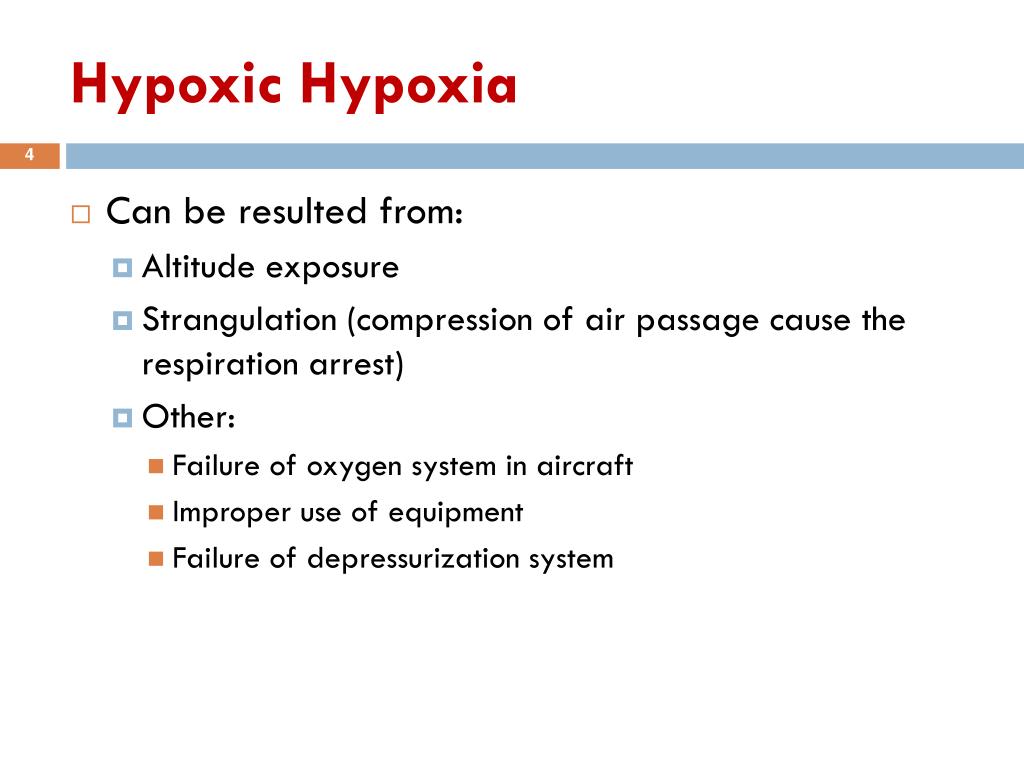 Hypoxic Hypoxia

4

Can be resulted from:
Altitude exposure
Strangulation (compression of air passage cause the respiration arrest)
Other:
Failure of oxygen system in aircraft
Improper use of equipment
Failure of depressurization system